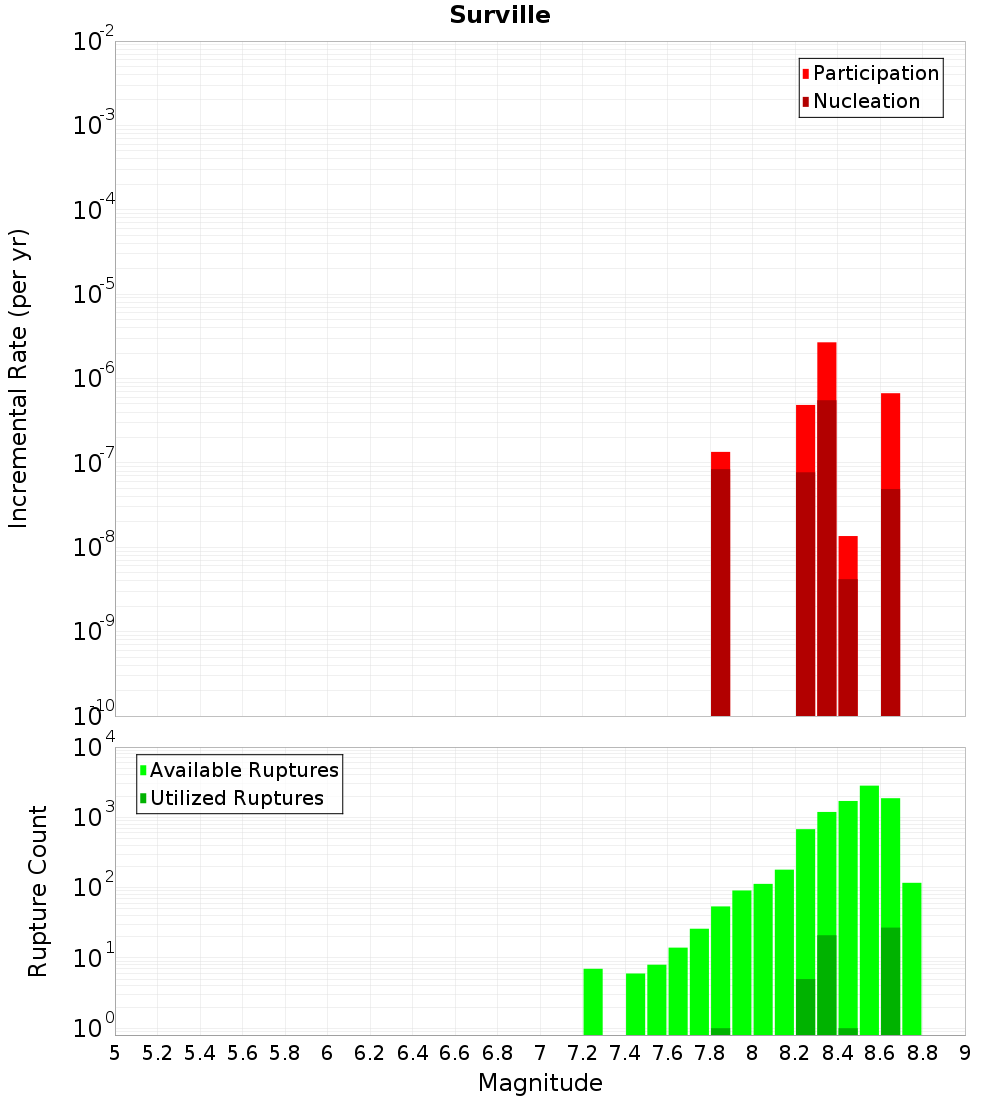 Surville

Participation
Nucleation

Incremental Rate (per yr)

$10^{-2}$
$10^{-3}$
$10^{-4}$
$10^{-5}$
$10^{-6}$
$10^{-7}$
$10^{-8}$
$10^{-9}$
$10^{-10}$

Available Ruptures
Utilized Ruptures

Rupture Count

$10^{4}$
$10^{3}$
$10^{2}$
$10^{1}$
$10^{0}$

5 5.2 5.4 5.6 5.8 6 6.2 6.4 6.6 6.8 7 7.2 7.4 7.6 7.8 8 8.2 8.4 8.6 8.8 9

Magnitude